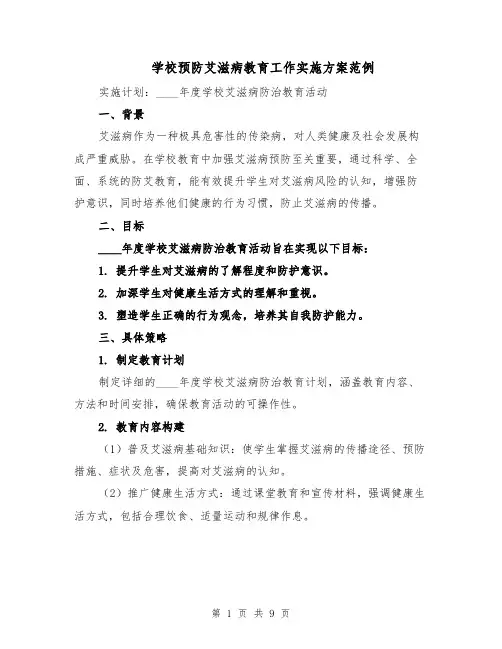 学校预防艾滋病教育工作实施方案范例

实施计划：____年度学校艾滋病防治教育活动

一、背景

艾滋病作为一种极具危害性的传染病，对人类健康及社会发展构成严重威胁。在学校教育中加强艾滋病预防至关重要，通过科学、全面、系统的防艾教育，能有效提升学生对艾滋病风险的认知，增强防护意识，同时培养他们健康的行为习惯，防止艾滋病的传播。

二、目标

____年度学校艾滋病防治教育活动旨在实现以下目标：

1. 提升学生对艾滋病的了解程度和防护意识。

2. 加深学生对健康生活方式的理解和重视。

3. 塑造学生正确的行为观念，培养其自我防护能力。

三、具体策略

1. 制定教育计划

制定详细的____年度学校艾滋病防治教育计划，涵盖教育内容、方法和时间安排，确保教育活动的可操作性。

2. 教育内容构建

（1）普及艾滋病基础知识：使学生掌握艾滋病的传播途径、预防措施、症状及危害，提高对艾滋病的认知。

（2）推广健康生活方式：通过课堂教育和宣传材料，强调健康生活方式，包括合理饮食、适量运动和规律作息。

第 1 页 共 9 页